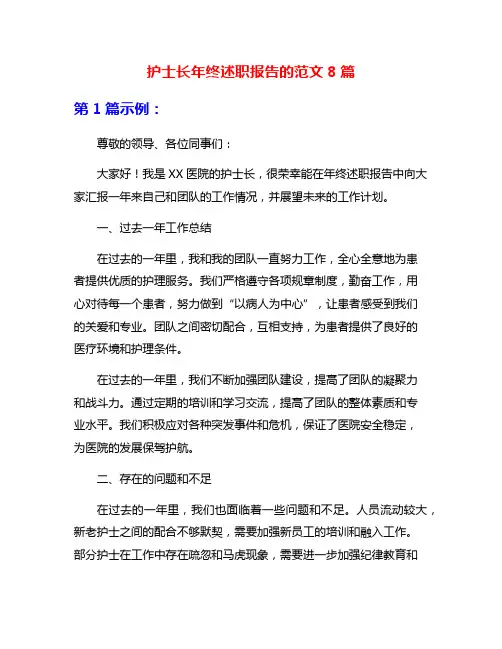 护士长年终述职报告的范文 8 篇

第 1 篇示例：

尊敬的领导、各位同事们：

大家好！我是 XX 医院的护士长，很荣幸能在年终述职报告中向大家汇报一年来自己和团队的工作情况，并展望未来的工作计划。

一、过去一年工作总结

在过去的一年里，我和我的团队一直努力工作，全心全意地为患者提供优质的护理服务。我们严格遵守各项规章制度，勤奋工作，用心对待每一个患者，努力做到“以病人为中心”，让患者感受到我们的关爱和专业。团队之间密切配合，互相支持，为患者提供了良好的医疗环境和护理条件。

在过去的一年里，我们不断加强团队建设，提高了团队的凝聚力和战斗力。通过定期的培训和学习交流，提高了团队的整体素质和专业水平。我们积极应对各种突发事件和危机，保证了医院安全稳定，为医院的发展保驾护航。

二、存在的问题和不足

在过去的一年里，我们也面临着一些问题和不足。人员流动较大，新老护士之间的配合不够默契，需要加强新员工的培训和融入工作。部分护士在工作中存在疏忽和马虎现象，需要进一步加强纪律教育和